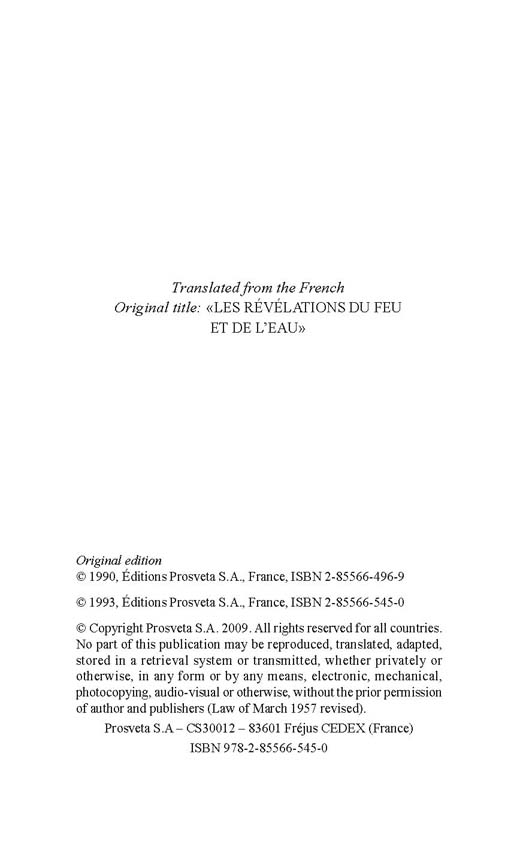 Translated from the French
Original title: «LES RÉVÉLATIONS DU FEU ET DE L'EAU»

Original edition
© 1990, Éditions Prosveta S.A., France, ISBN 2-85566-496-9

© 1993, Éditions Prosveta S.A., France, ISBN 2-85566-545-0

© Copyright Prosveta S.A. 2009. All rights reserved for all countries. No part of this publication may be reproduced, translated, adapted, stored in a retrieval system or transmitted, whether privately or otherwise, in any form or by any means, electronic, mechanical, photocopying, audio-visual or otherwise, without the prior permission of author and publishers (Law of March 1957 revised).

Prosveta S.A – CS30012 – 83601 Fréjus CEDEX (France)
ISBN 978-2-85566-545-0